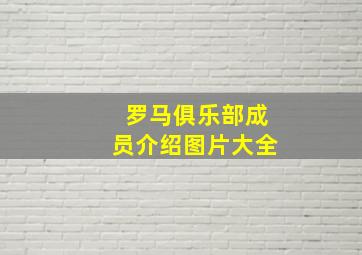 罗马俱乐部成员介绍图片大全